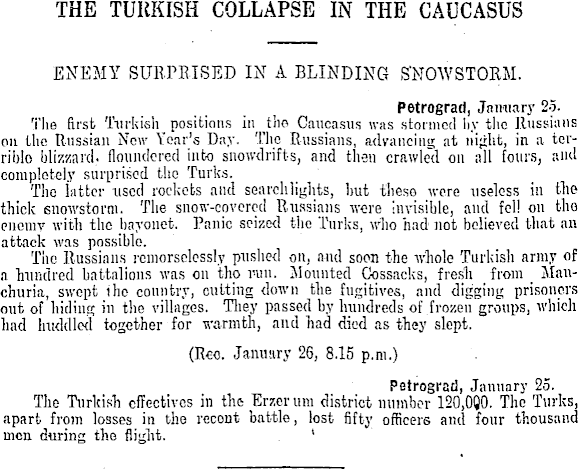 THE TURKISH COLLAPSE IN THE CAUCASUS

ENEMY SURPRISED IN A BLINDING SNOWSTORM.

Petrograd, January 25.

The first Turkish positions in the Caucasus was stormed by the Russians on the Russian New Year's Day. The Russians, advancing at night, in a terrible blizzard, floundered into snowdrifts, and then crawled on all fours, and completely surprised the Turks.

The latter used rockets and searchlights, but these were useless in the thick snowstorm. The snow-covered Russians were invisible, and fell on the enemy with the bayonet. Panic seized the Turks, who had not believed that an attack was possible.

The Russians remorselessly pushed on, and soon the whole Turkish army of a hundred battalions was on the run. Mounted Cossacks, fresh from Manchuria, swept the country, cutting down the fugitives, and digging prisoners out of hiding in the villages. They passed by hundreds of frozen groups, which had huddled together for warmth, and had died as they slept.

(Rec. January 26, 8.15 p.m.)

Petrograd, January 25.

The Turkish effectives in the Erzerum district number 120,000. The Turks, apart from losses in the recent battle, lost fifty officers and four thousand men during the flight.